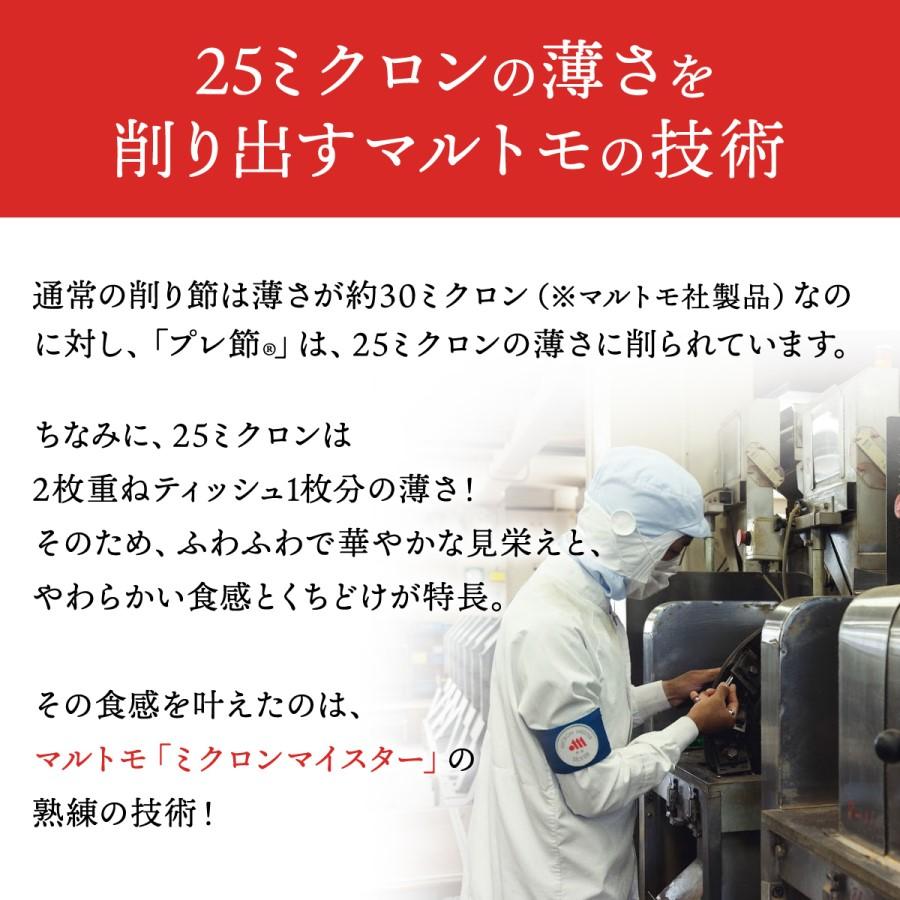 25ミクロンの薄さを
削り出すマルトモの技術

通常の削り節は薄さが約30ミクロン（※マルトモ社製品）なのに対し、「プレ節®」は、25ミクロンの薄さに削られています。

ちなみに、25ミクロンは
2枚重ねティッシュ1枚分の薄さ！
そのため、ふわふわで華やかな見栄えと、
やわらかい食感とくちどけが特長。

その食感を叶えたのは、
マルトモ「ミクロンマイスター」の
熟練の技術！